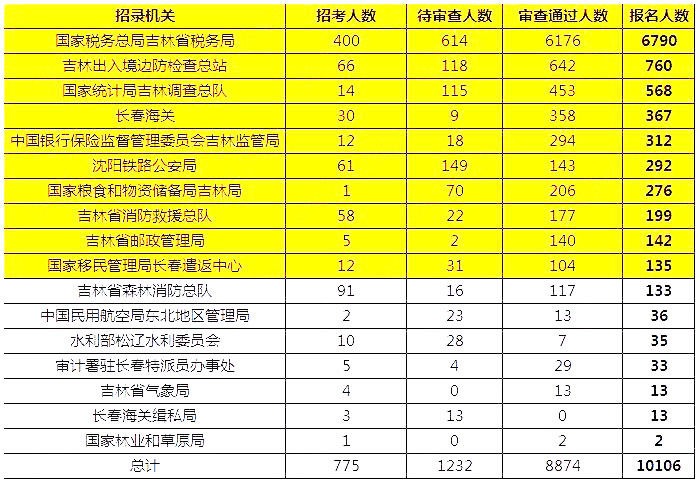 | 招录机关 | 招考人数 | 待审查人数 | 审查通过人数 | 报名人数 |
|---|---|---|---|---|
| 国家税务总局吉林省税务局 | 400 | 614 | 6176 | 6790 |
| 吉林出入境边防检查总站 | 66 | 118 | 642 | 760 |
| 国家统计局吉林调查总队 | 14 | 115 | 453 | 568 |
| 长春海关 | 30 | 9 | 358 | 367 |
| 中国银行保险监督管理委员会吉林监管局 | 12 | 18 | 294 | 312 |
| 沈阳铁路公安局 | 61 | 149 | 143 | 292 |
| 国家粮食和物资储备局吉林局 | 1 | 70 | 206 | 276 |
| 吉林省消防救援总队 | 58 | 22 | 177 | 199 |
| 吉林省邮政管理局 | 5 | 2 | 140 | 142 |
| 国家移民管理局长春遣返中心 | 12 | 31 | 104 | 135 |
| 吉林省森林消防总队 | 91 | 16 | 117 | 133 |
| 中国民用航空局东北地区管理局 | 2 | 23 | 13 | 36 |
| 水利部松辽水利委员会 | 10 | 28 | 7 | 35 |
| 审计署驻长春特派员办事处 | 5 | 4 | 29 | 33 |
| 吉林省气象局 | 4 | 0 | 13 | 13 |
| 长春海关缉私局 | 3 | 13 | 0 | 13 |
| 国家林业和草原局 | 1 | 0 | 2 | 2 |
| 总计 | 775 | 1232 | 8874 | 10106 |